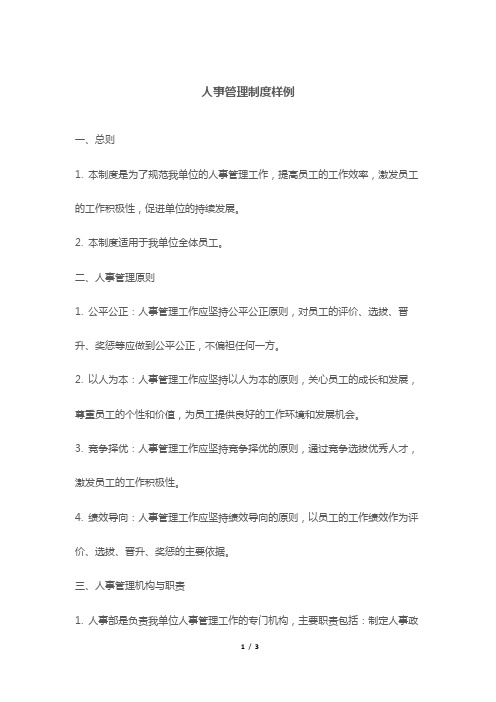 人事管理制度样例

一、总则

1. 本制度是为了规范我单位的人事管理工作，提高员工的工作效率，激发员工的工作积极性，促进单位的持续发展。

2. 本制度适用于我单位全体员工。

二、人事管理原则

1. 公平公正：人事管理工作应坚持公平公正原则，对员工的评价、选拔、晋升、奖惩等应做到公平公正，不偏袒任何一方。

2. 以人为本：人事管理工作应坚持以人为本的原则，关心员工的成长和发展，尊重员工的个性和价值，为员工提供良好的工作环境和发展机会。

3. 竞争择优：人事管理工作应坚持竞争择优的原则，通过竞争选拔优秀人才，激发员工的工作积极性。

4. 绩效导向：人事管理工作应坚持绩效导向的原则，以员工的工作绩效作为评价、选拔、晋升、奖惩的主要依据。

三、人事管理机构与职责

1. 人事部是负责我单位人事管理工作的专门机构，主要职责包括：制定人事政

1 / 3